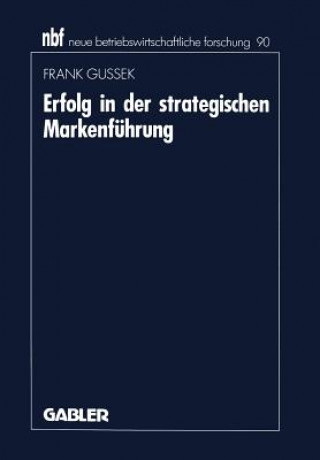 nbf neue betriebswirtschaftliche forschung 90

FRANK GUSSEK

Erfolg in der strategischen Markenführung

GABLER